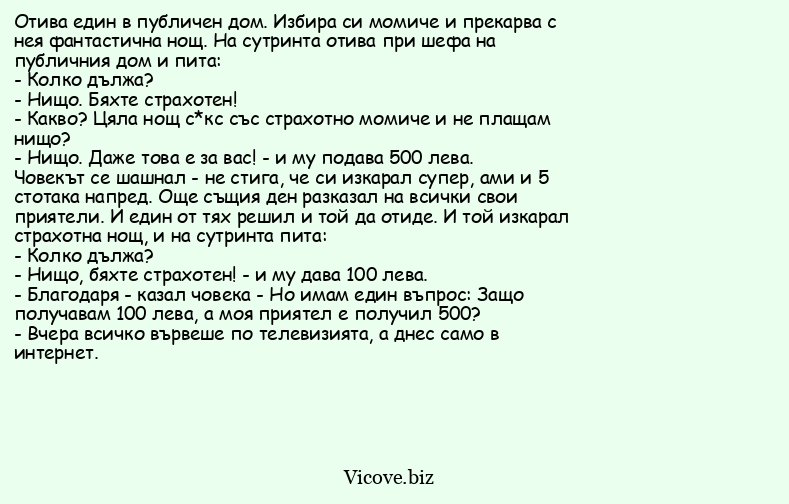 Отива един в публичен дом. Избира си момиче и прекарва с нея фантастична нощ. На сутринта отива при шефа на публичния дом и пита:
- Колко дължа?
- Нищо. Бяхте страхотен!
- Какво? Цяла нощ с*кс със страхотно момиче и не плащам нищо?
- Нищо. Даже това е за вас! - и му подава 500 лева.
Човекът се шашнал - не стига, че си изкарал супер, ами и 5 стотака напред. Още същия ден разказал на всички свои приятели. И един от тях решил и той да отиде. И той изкарал страхотна нощ, и на сутринта пита:
- Колко дължа?
- Нищо, бяхте страхотен! - и му дава 100 лева.
- Благодаря - казал човека - Но имам един въпрос: Защо получавам 100 лева, а моя приятел е получил 500?
- Вчера всичко вървеше по телевизията, а днес само в интернет.

Vicove.biz